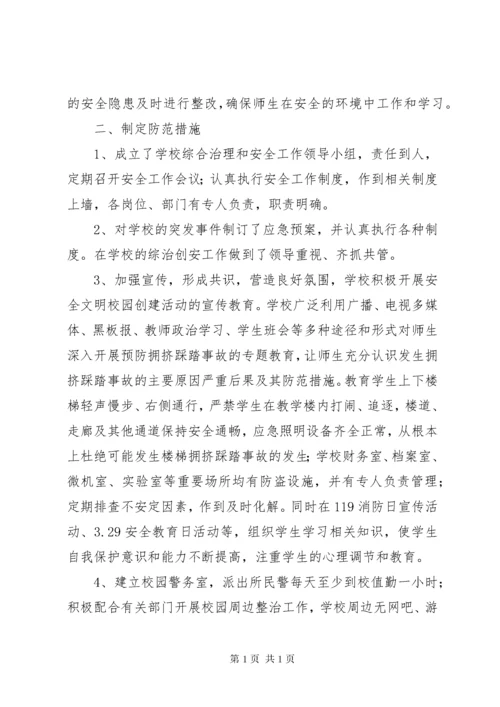 的安全隐患及时进行整改，确保师生在安全的环境中工作和学习。

二、制定防范措施

1、成立了学校综合治理和安全工作领导小组，责任到人，定期召开安全工作会议；认真执行安全工作制度，作到相关制度上墙，各岗位、部门有专人负责，职责明确。

2、对学校的突发事件制订了应急预案，并认真执行各种制度。在学校的综治创安工作做到了领导重视、齐抓共管。

3、加强宣传，形成共识，营造良好氛围，学校积极开展安全文明校园创建活动的宣传教育。学校广泛利用广播、电视多媒体、黑板报、教师政治学习、学生班会等多种途径和形式对师生深入开展预防拥挤踩踏事故的专题教育，让师生充分认识发生拥挤踩踏事故的主要原因严重后果及其防范措施。教育学生上下楼梯轻声慢步、右侧通行，严禁学生在教学楼内打闹、追逐，楼道、走廊及其他通道保持安全通畅，应急照明设备齐全正常，从根本上杜绝可能发生楼梯拥挤踩踏事故的发生；学校财务室、档案室、微机室、实验室等重要场所均有防盗设施，并有专人负责管理；定期排查不安定因素，作到及时化解。同时在119消防日宣传活动、3.29安全教育日活动等，组织学生学习相关知识，使学生自我保护意识和能力不断提高，注重学生的心理调节和教育。

4、建立校园警务室，派出所民警每天至少到校值勤一小时；积极配合有关部门开展校园周边整治工作，学校周边无网吧、游

第1页 共1页